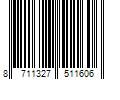 8 711327 511606